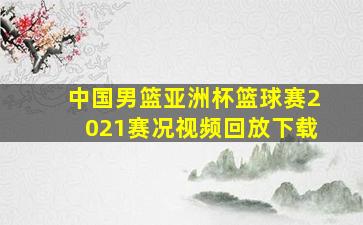 中国男篮亚洲杯篮球赛2021赛况视频回放下载